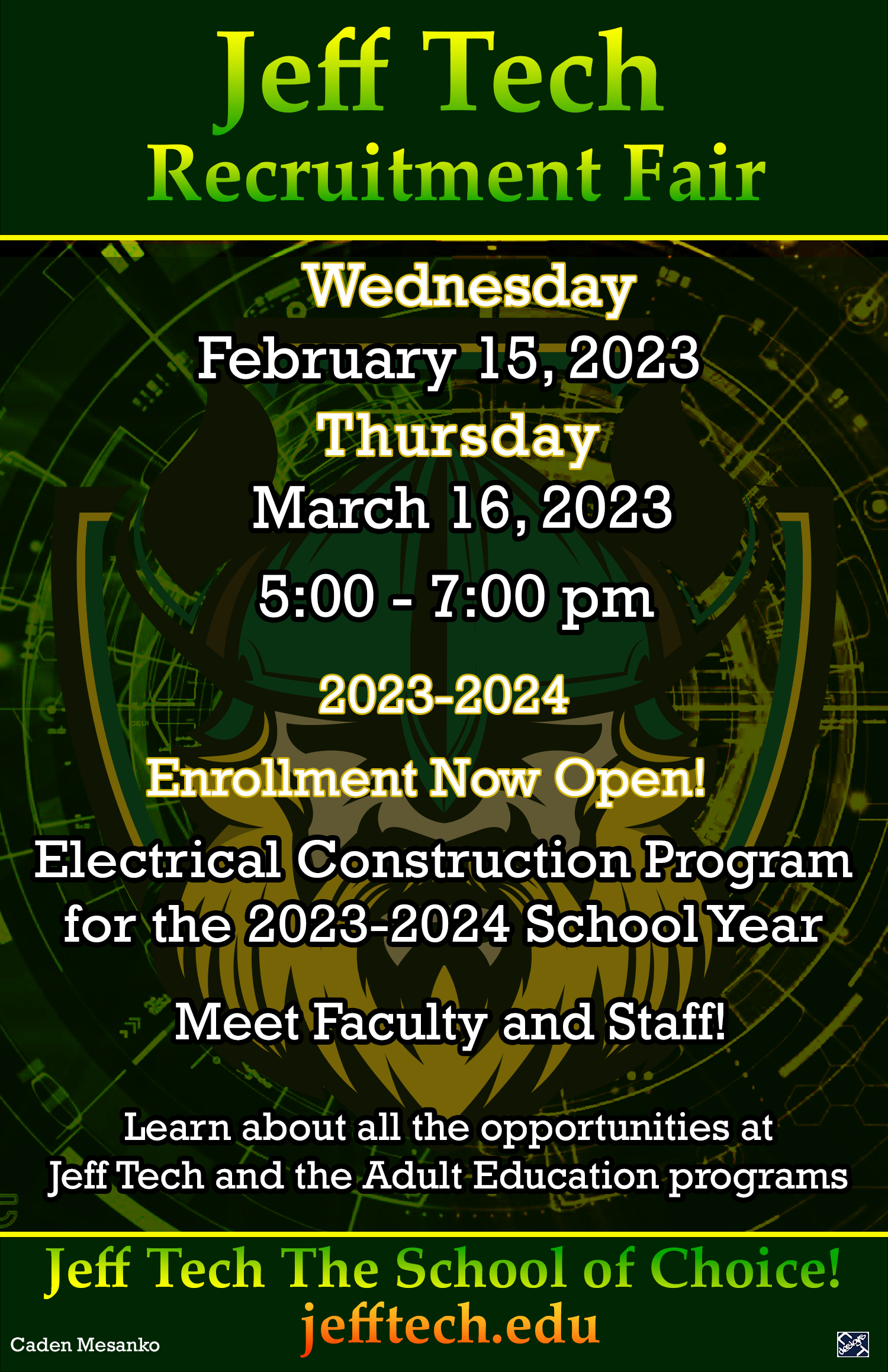 Jeff Tech
Recruitment Fair

Wednesday
February 15, 2023
Thursday
March 16, 2023
5:00 - 7:00 pm

2023-2024
Enrollment Now Open!

Electrical Construction Program for the 2023-2024 School Year

Meet Faculty and Staff!

Learn about all the opportunities at Jeff Tech and the Adult Education programs

Jeff Tech The School of Choice!
jefftech.edu

Caden Mesanko